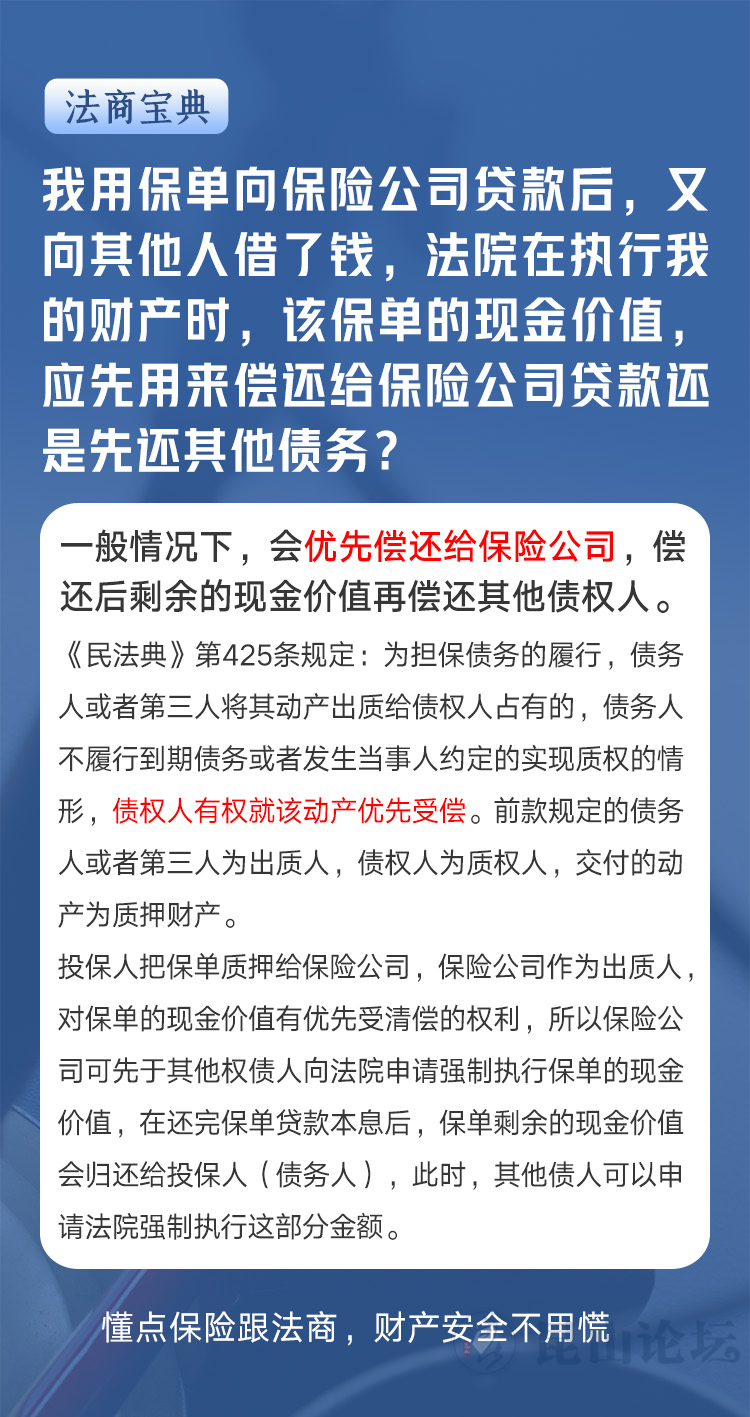 法商宝典

我用保单向保险公司贷款后，又向其他人借了钱，法院在执行我的财产时，该保单的现金价值，应先用来偿还给保险公司贷款还是先还其他债务？

一般情况下，会优先偿还给保险公司，偿还后剩余的现金价值再偿还其他债权人。

《民法典》第425条规定：为担保债务的履行，债务人或者第三人将其动产出质给债权人占有的，债务人不履行到期债务或者发生当事人约定的实现质权的情形，债权人有权就该动产优先受偿。前款规定的债务人或者第三人为出质人，债权人为质权人，交付的动产为质押财产。

投保人把保单质押给保险公司，保险公司作为出质人，对保单的现金价值有优先受清偿的权利，所以保险公司可先于其他权债人向法院申请强制执行保单的现金价值，在还完保单贷款本息后，保单剩余的现金价值会归还给投保人（债务人），此时，其他债人可以申请法院强制执行这部分金额。

懂点保险跟法商，财产安全不用慌

昆山论坛